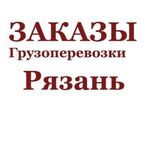 ЗАКАЗЫ
Грузоперевозки
Рязань